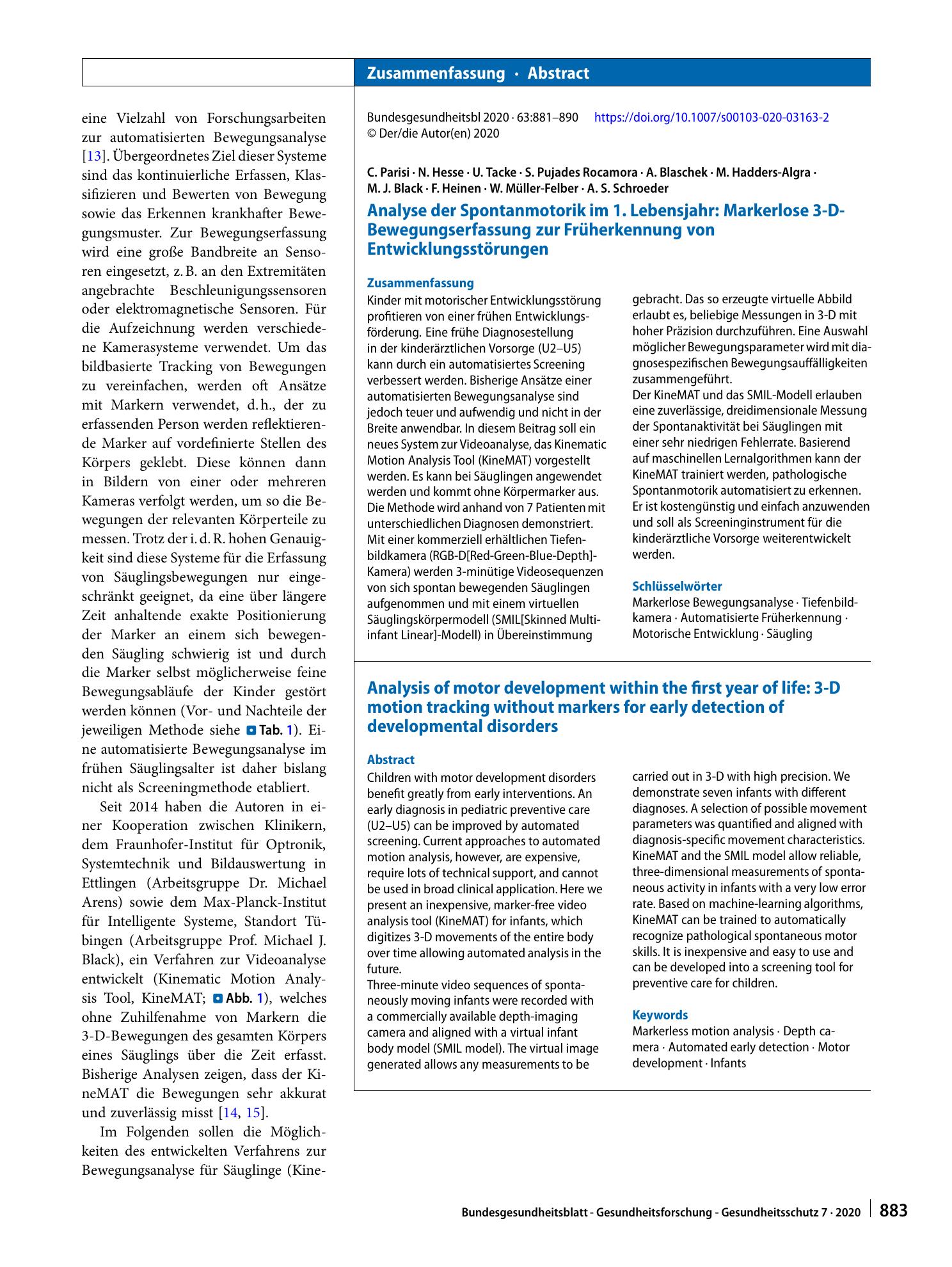 Zusammenfassung · Abstract

eine Vielzahl von Forschungsarbeiten zur automatisierten Bewegungsanalyse [13]. Übergeordnetes Ziel dieser Systeme sind das kontinuierliche Erfassen, Klassifizieren und Bewerten von Bewegung sowie das Erkennen krankhafter Bewegungsmuster. Zur Bewegungserfassung wird eine große Bandbreite an Sensoren eingesetzt, z. B. an den Extremitäten angebrachte Beschleunigungssensoren oder elektromagnetische Sensoren. Für die Aufzeichnung werden verschiedene Kamerasysteme verwendet. Um das bildbasierte Tracking von Bewegungen zu vereinfachen, werden oft Ansätze mit Markern verwendet, d. h., der zu erfassenden Person werden reflektierende Marker auf vordefinierte Stellen des Körpers geklebt. Diese können dann in Bildern von einer oder mehreren Kameras verfolgt werden, um so die Bewegungen der relevanten Körperteile zu messen. Trotz der i. d. R. hohen Genauigkeit sind diese Systeme für die Erfassung von Säuglingsbewegungen nur eingeschränkt geeignet, da eine über längere Zeit anhaltende exakte Positionierung der Marker an einem sich bewegenden Säugling schwierig ist und durch die Marker selbst möglicherweise feine Bewegungsabläufe der Kinder gestört werden können (Vor- und Nachteile der jeweiligen Methode siehe Tab. 1). Eine automatisierte Bewegungsanalyse im frühen Säuglingsalter ist daher bislang nicht als Screeningmethode etabliert.

Seit 2014 haben die Autoren in einer Kooperation zwischen Klinikern, dem Fraunhofer-Institut für Optronik, Systemtechnik und Bildauswertung in Ettlingen (Arbeitsgruppe Dr. Michael Arens) sowie dem Max-Planck-Institut für Intelligente Systeme, Standort Tübingen (Arbeitsgruppe Prof. Michael J. Black), ein Verfahren zur Videoanalyse entwickelt (Kinematic Motion Analysis Tool, KineMAT; Abb. 1), welches ohne Zuhilfenahme von Markern die 3-D-Bewegungen des gesamten Körpers eines Säuglings über die Zeit erfasst. Bisherige Analysen zeigen, dass der KineMAT die Bewegungen sehr akkurat und zuverlässig misst [14, 15].

Im Folgenden sollen die Möglichkeiten des entwickelten Verfahrens zur Bewegungsanalyse für Säuglinge (Kine-

Bundesgesundheitsbl 2020 · 63:881–890 https://doi.org/10.1007/s00103-020-03163-2
© Der/die Autor(en) 2020

C. Parisi · N. Hesse · U. Tacke · S. Pujades Rocamora · A. Blaschek · M. Hadders-Algra · M. J. Black · F. Heinen · W. Müller-Felber · A. S. Schroeder

Analyse der Spontanmotorik im 1. Lebensjahr: Markerlose 3-D-Bewegungserfassung zur Früherkennung von Entwicklungsstörungen

Zusammenfassung
Kinder mit motorischer Entwicklungsstörung profitieren von einer frühen Entwicklungsförderung. Eine frühe Diagnosestellung in der kinderärztlichen Vorsorge (U2–U5) kann durch ein automatisiertes Screening verbessert werden. Bisherige Ansätze einer automatisierten Bewegungsanalyse sind jedoch teuer und aufwendig und nicht in der Breite anwendbar. In diesem Beitrag soll ein neues System zur Videoanalyse, das Kinematic Motion Analysis Tool (KineMAT) vorgestellt werden. Es kann bei Säuglingen angewendet werden und kommt ohne Körpermarker aus. Die Methode wird anhand von 7 Patienten mit unterschiedlichen Diagnosen demonstriert. Mit einer kommerziell erhältlichen Tiefenbildkamera (RGB-D[Red-Green-Blue-Depth]-Kamera) werden 3-minütige Videosequenzen von sich spontan bewegenden Säuglingen aufgenommen und mit einem virtuellen Säuglingskörpermodell (SMIL[Skinned Multi-infant Linear]-Modell) in Übereinstimmung gebracht. Das so erzeugte virtuelle Abbild erlaubt es, beliebige Messungen in 3-D mit hoher Präzision durchzuführen. Eine Auswahl möglicher Bewegungsparameter wird mit diagnosespezifischen Bewegungsauffälligkeiten zusammengeführt.
Der KineMAT und das SMIL-Modell erlauben eine zuverlässige, dreidimensionale Messung der Spontanaktivität bei Säuglingen mit einer sehr niedrigen Fehlerrate. Basierend auf maschinellen Lernalgorithmen kann der KineMAT trainiert werden, pathologische Spontanmotorik automatisiert zu erkennen. Er ist kostengünstig und einfach anzuwenden und soll als Screeninginstrument für die kinderärztliche Vorsorge weiterentwickelt werden.

Schlüsselwörter
Markerlose Bewegungsanalyse · Tiefenbildkamera · Automatisierte Früherkennung · Motorische Entwicklung · Säugling

Analysis of motor development within the first year of life: 3-D motion tracking without markers for early detection of developmental disorders

Abstract
Children with motor development disorders benefit greatly from early interventions. An early diagnosis in pediatric preventive care (U2–U5) can be improved by automated screening. Current approaches to automated motion analysis, however, are expensive, require lots of technical support, and cannot be used in broad clinical application. Here we present an inexpensive, marker-free video analysis tool (KineMAT) for infants, which digitizes 3-D movements of the entire body over time allowing automated analysis in the future.
Three-minute video sequences of spontaneously moving infants were recorded with a commercially available depth-imaging camera and aligned with a virtual infant body model (SMIL model). The virtual image generated allows any measurements to be carried out in 3-D with high precision. We demonstrate seven infants with different diagnoses. A selection of possible movement parameters was quantified and aligned with diagnosis-specific movement characteristics.
KineMAT and the SMIL model allow reliable, three-dimensional measurements of spontaneous activity in infants with a very low error rate. Based on machine-learning algorithms, KineMAT can be trained to automatically recognize pathological spontaneous motor skills. It is inexpensive and easy to use and can be developed into a screening tool for preventive care for children.

Keywords
Markerless motion analysis · Depth camera · Automated early detection · Motor development · Infants

Bundesgesundheitsblatt - Gesundheitsforschung - Gesundheitsschutz 7 · 2020 883